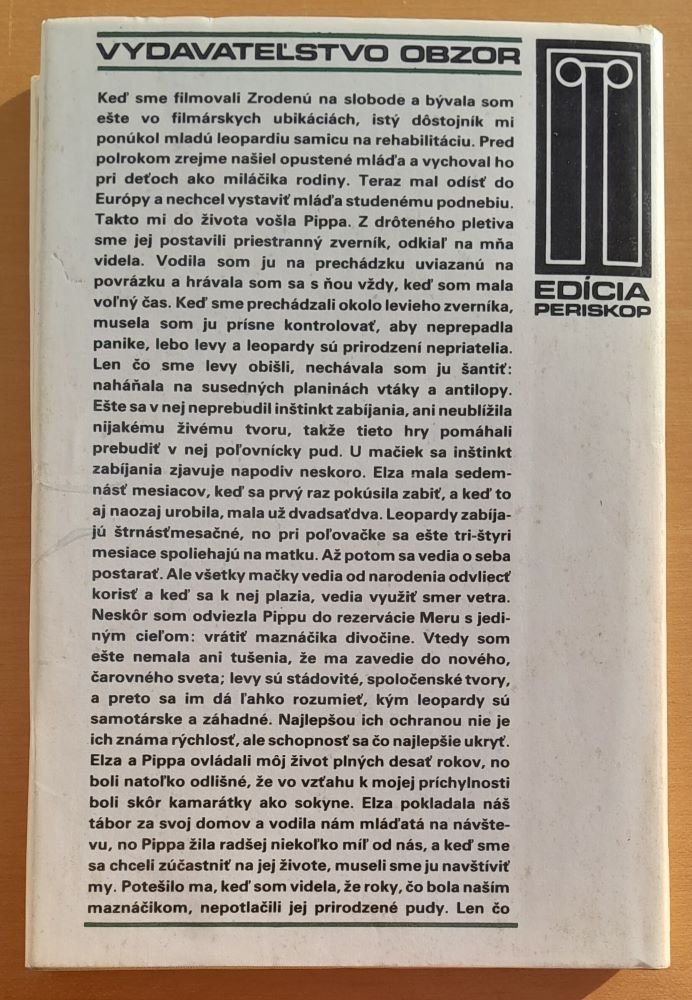 VYDAVATEĽSTVO OBZOR

EDÍCIA PERISKOP

Keď sme filmovali Zrodenú na slobode a bývala som ešte vo filmárskych ubikáciách, istý dôstojník mi ponúkol mladú leopardiu samicu na rehabilitáciu. Pred polrokom zrejme našiel opustené mláďa a vychoval ho pri deťoch ako miláčika rodiny. Teraz mal odísť do Európy a nechcel vystaviť mláďa studenému podnebiu. Takto mi do života vošla Pippa. Z drôteného pletiva sme jej postavili priestranný zverník, odkiaľ na mňa videla. Vodila som ju na prechádzku uviazanú na povrázku a hrávala som sa s ňou vždy, keď som mala voľný čas. Keď sme prechádzali okolo levieho zverníka, musela som ju prísne kontrolovať, aby neprepadla panike, lebo levy a leopardy sú prirodzení nepriatelia. Len čo sme levy obišli, nechávala som ju šantiť: naháňala na susedných planinách vtáky a antilopy. Ešte sa v nej neprebudil inštinkt zabíjania, ani neublížila nijakému živému tvoru, takže tieto hry pomáhali prebudiť v nej poľovnícky pud. U mačiek sa inštinkt zabíjania zjavuje napodiv neskoro. Elza mala sedemnásť mesiacov, keď sa prvý raz pokúsila zabiť, a keď to aj naozaj urobila, mala už dvadsaťdva. Leopardy zabíjajú štrnásťmesačné, no pri poľovačke sa ešte tri-štyri mesiace spoliehajú na matku. Až potom sa vedia o seba postarať. Ale všetky mačky vedia od narodenia odvliecť korisť a keď sa k nej plazia, vedia využiť smer vetra. Neskôr som odviezla Pippu do rezervácie Meru s jediným cieľom: vrátiť maznáčika divočine. Vtedy som ešte nemala ani tušenia, že ma zavedie do nového, čarovného sveta; levy sú stádovité, spoločenské tvory, a preto sa im dá ľahko rozumieť, kým leopardy sú samotárske a záhadné. Najlepšou ich ochranou nie je ich známa rýchlosť, ale schopnosť sa čo najlepšie ukryť. Elza a Pippa ovládali môj život plných desať rokov, no boli natoľko odlišné, že vo vzťahu k mojej príchylnosti boli skôr kamarátky ako sokyne. Elza pokladala náš tábor za svoj domov a vodila nám mláďatá na návštevu, no Pippa žila radšej niekoľko míľ od nás, a keď sme sa chceli zúčastniť na jej živote, museli sme ju navštíviť my. Potešilo ma, keď som videla, že roky, čo bola naším maznáčikom, nepotlačili jej prirodzené pudy. Len čo